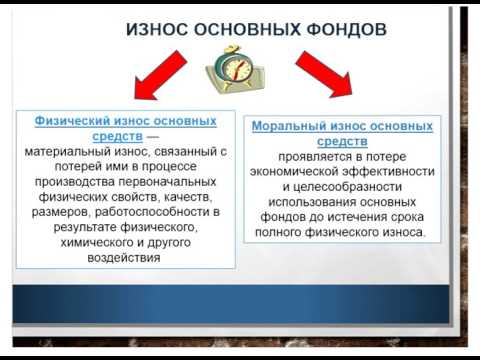 ИЗНОС ОСНОВНЫХ ФОНДОВ

Физический износ основных средств — материальный износ, связанный с потерей ими в процессе производства первоначальных физических свойств, качеств, размеров, работоспособности в результате физического, химического и другого воздействия

Моральный износ основных средств проявляется в потере экономической эффективности и целесообразности использования основных фондов до истечения срока полного физического износа.